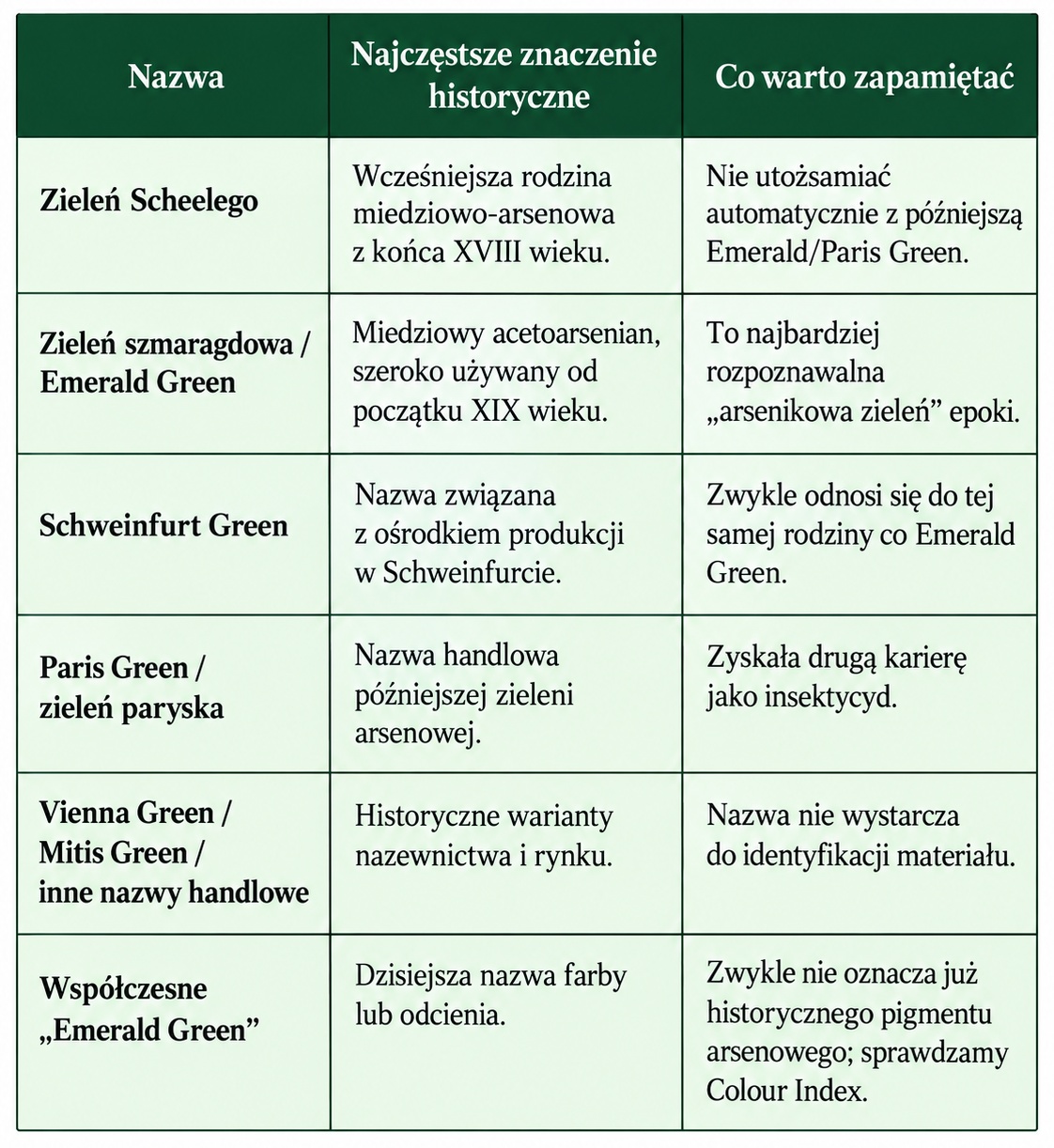 | Nazwa | Najczęstsze znaczenie historyczne | Co warto zapamiętać |
|---|---|---|
| Zieleń Scheelego | Wcześniejsza rodzina miedziowo-arsenowa z końca XVIII wieku. | Nie utożsamiać automatycznie z późniejszą Emerald/Paris Green. |
| Zieleń szmaragdowa / Emerald Green | Miedziowy acetoarsenian, szeroko używany od początku XIX wieku. | To najbardziej rozpoznawalna „arsenikowa zieleń" epoki. |
| Schweinfurt Green | Nazwa związana z ośrodkiem produkcji w Schweinfurcie. | Zwykle odnosi się do tej samej rodziny co Emerald Green. |
| Paris Green / zieleń paryska | Nazwa handlowa późniejszej zieleni arsenowej. | Zyskała drugą karierę jako insektycyd. |
| Vienna Green / Mitis Green / inne nazwy handlowe | Historyczne warianty nazewnictwa i rynku. | Nazwa nie wystarcza do identyfikacji materiału. |
| Współczesne „Emerald Green" | Dzisiejsza nazwa farby lub odcienia. | Zwykle nie oznacza już historycznego pigmentu arsenowego; sprawdzamy Colour Index. |